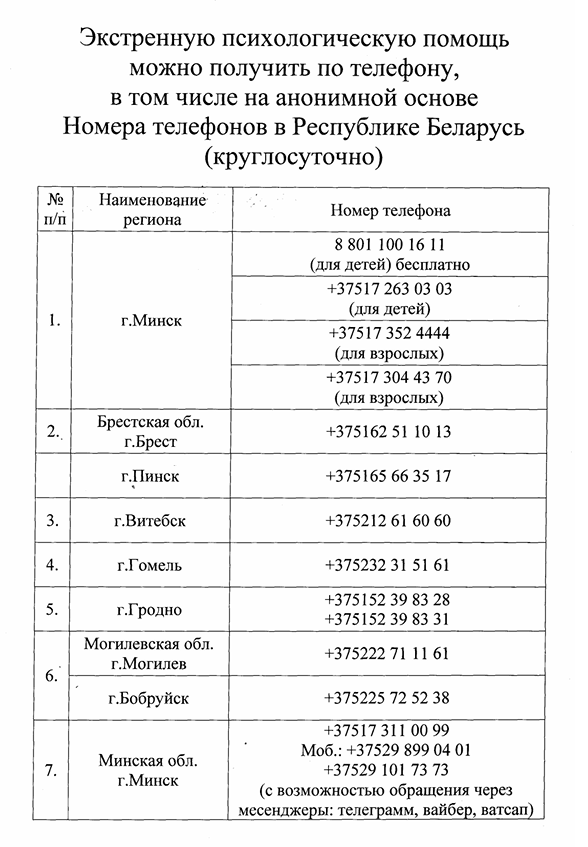 Экстренную психологическую помощь можно получить по телефону, в том числе на анонимной основе
Номера телефонов в Республике Беларусь (круглосуточно)

| № п/п | Наименование региона | Номер телефона |
|---|---|---|
| 1. | г.Минск | 8 801 100 16 11 (для детей) бесплатно |
| | | +37517 263 03 03 (для детей) |
| | | +37517 352 4444 (для взрослых) |
| | | +37517 304 43 70 (для взрослых) |
| 2. | Брестская обл. г.Брест | +375162 51 10 13 |
| | г.Пинск | +375165 66 35 17 |
| 3. | г.Витебск | +375212 61 60 60 |
| 4. | г.Гомель | +375232 31 51 61 |
| 5. | г.Гродно | +375152 39 83 28 +375152 39 83 31 |
| 6. | Могилевская обл. г.Могилев | +375222 71 11 61 |
| | г.Бобруйск | +375225 72 52 38 |
| 7. | Минская обл. г.Минск | +37517 311 00 99 Моб.: +37529 899 04 01 +37529 101 73 73 (с возможностью обращения через месенджеры: телеграмм, вайбер, ватсап) |